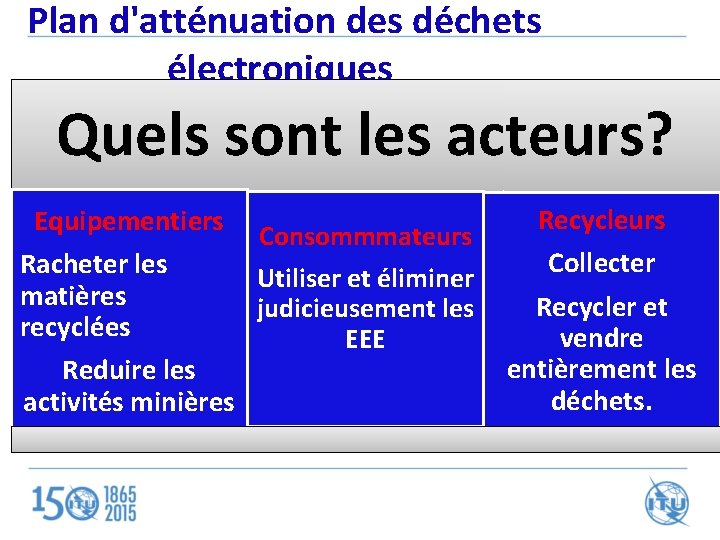 Plan d'atténuation des déchets électroniques

Quels sont les acteurs?

Equipementiers

Racheter les matières recyclées

Reduire les activités minières

Consommmateurs

Utiliser et éliminer judicieusement les EEE

Recycleurs

Collecter

Recycler et vendre entièrement les déchets.

150 ITU 1865 2015

ITU